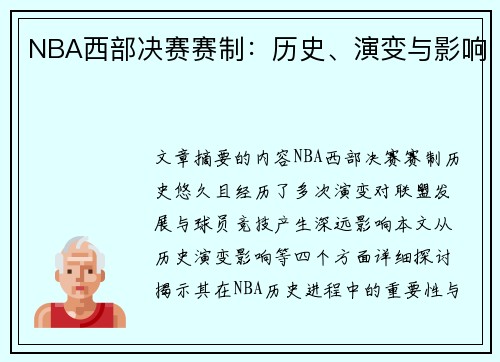 NBA西部决赛赛制：历史、演变与影响

文章摘要的内容NBA西部决赛赛制历史悠久且经历了多次演变对联盟发展与球员竞技产生深远影响本文从历史演变影响等四个方面详细探讨揭示其在NBA历史进程中的重要性与